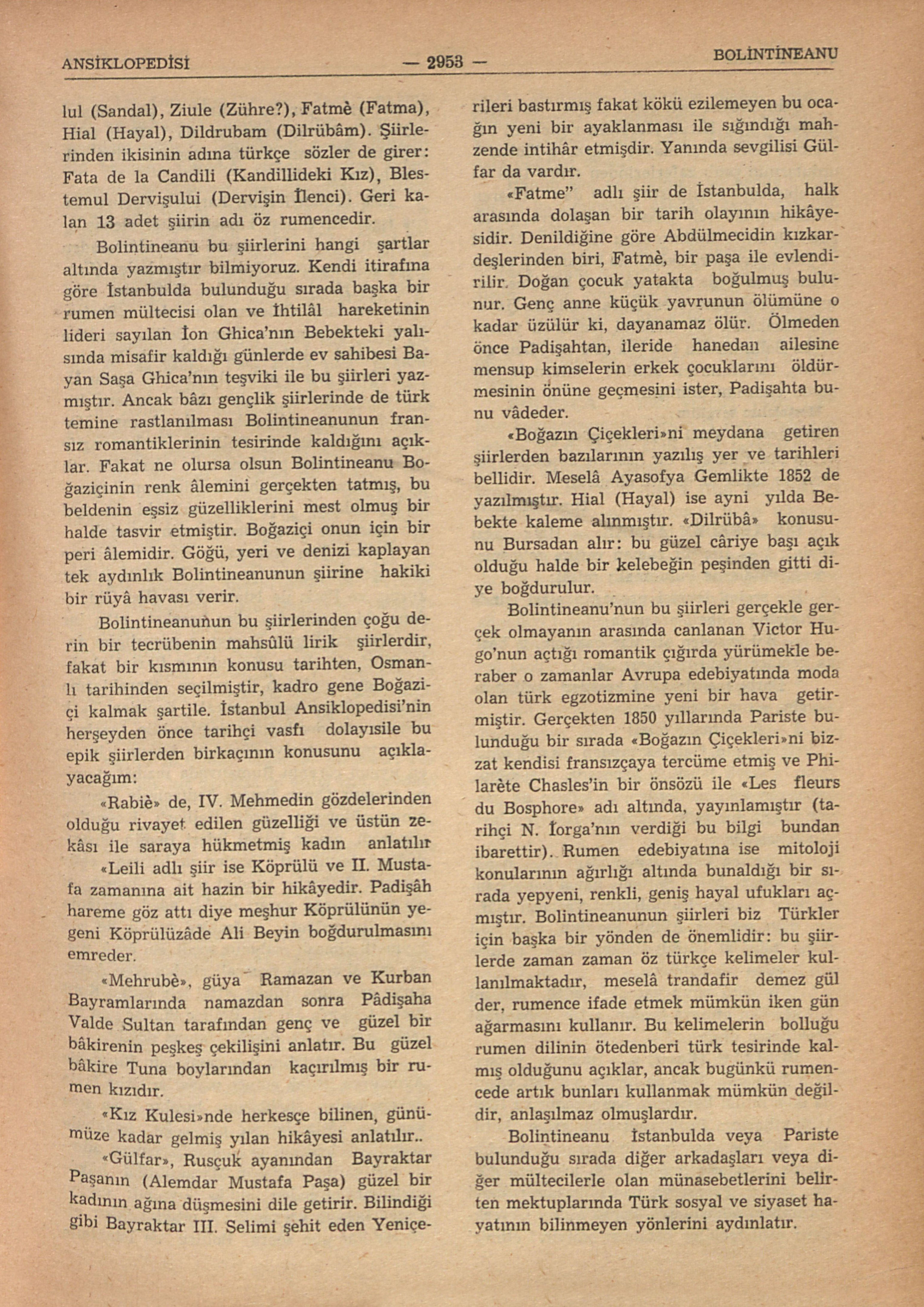 ANSİKLOPEDİSİ — 2953 — BOLİNTİNEANU

lul (Sandal), Ziule (Zühre?), Fatmè (Fatma), Hial (Hayal), Dildrubam (Dilrübâm). Şiirlerinden ikisinin adına türkçe sözler de girer: Fata de la Candili (Kandillideki Kız), Blestemul Dervişului (Dervişin İlenci). Geri kalan 13 adet şiirin adı öz rumencedir.

Bolintineanu bu şiirlerini hangi şartlar altında yazmıştır bilmiyoruz. Kendi itirafına göre İstanbulda bulunduğu sırada başka bir rumen mültecisi olan ve İhtilâl hareketinin lideri sayılan İon Ghica'nın Bebekteki yalısında misafir kaldığı günlerde ev sahibesi Bayan Saşa Ghica'nın teşviki ile bu şiirleri yazmıştır. Ancak bâzı gençlik şiirlerinde de türk temine rastlanılması Bolintineanunun fransız romantiklerinin tesirinde kaldığını açıklar. Fakat ne olursa olsun Bolintineanu Boğaziçinin renk âlemini gerçekten tatmış, bu beldenin eşsiz güzelliklerini mest olmuş bir halde tasvir etmiştir. Boğaziçi onun için bir peri âlemidir. Göğü, yeri ve denizi kaplayan tek aydınlık Bolintineanunun şiirine hakiki bir rüyâ havası verir.

Bolintineanunun bu şiirlerinden çoğu derin bir tecrübenin mahsûlü lirik şiirlerdir, fakat bir kısmının konusu tarihten, Osmanlı tarihinden seçilmiştir, kadro gene Boğaziçi kalmak şartile. İstanbul Ansiklopedisi'nin herşeyden önce tarihçi vasfı dolayısile bu epik şiirlerden birkaçının konusunu açıklayacağım:

«Rabiè» de, IV. Mehmedin gözdelerinden olduğu rivayet edilen güzelliği ve üstün zekâsı ile saraya hükmetmiş kadın anlatılır

«Leili adlı şiir ise Köprülü ve II. Mustafa zamanına ait hazin bir hikâyedir. Padişâh hareme göz attı diye meşhur Köprülünün yegeni Köprülüzâde Ali Beyin boğdurulmasını emreder.

«Mehrubè», güya Ramazan ve Kurban Bayramlarında namazdan sonra Pâdişaha Valde Sultan tarafından genç ve güzel bir bâkirenin peşkeş çekilişini anlatır. Bu güzel bâkire Tuna boylarından kaçırılmış bir rumen kızıdır.

«Kız Kulesi»nde herkesçe bilinen, günümüze kadar gelmiş yılan hikâyesi anlatılır..

«Gülfar», Rusçuk ayanından Bayraktar Paşanın (Alemdar Mustafa Paşa) güzel bir kadının ağına düşmesini dile getirir. Bilindiği gibi Bayraktar III. Selimi şehit eden Yeniçerileri bastırmış fakat kökü ezilemeyen bu ocağın yeni bir ayaklanması ile sığındığı mahzende intihâr etmişdir. Yanında sevgilisi Gülfar da vardır.

«Fatme" adlı şiir de İstanbulda, halk arasında dolaşan bir tarih olayının hikâyesidir. Denildiğine göre Abdülmecidin kızkardeşlerinden biri, Fatmè, bir paşa ile evlendirilir. Doğan çocuk yatakta boğulmuş bulunur. Genç anne küçük yavrunun ölümüne o kadar üzülür ki, dayanamaz ölür. Ölmeden önce Padişahtan, ileride hanedan ailesine mensup kimselerin erkek çocuklarını öldürmesinin önüne geçmesini ister, Padişahta bunu vâdeder.

«Boğazın Çiçekleri»ni meydana getiren şiirlerden bazılarının yazılış yer ve tarihleri bellidir. Meselâ Ayasofya Gemlikte 1852 de yazılmıştır. Hial (Hayal) ise ayni yılda Bebekte kaleme alınmıştır. «Dilrübâ» konusunu Bursadan alır: bu güzel câriye başı açık olduğu halde bir kelebeğin peşinden gitti diye boğdurulur.

Bolintineanu'nun bu şiirleri gerçekle gerçek olmayanın arasında canlanan Victor Hugo'nun açtığı romantik çığırda yürümekle beraber o zamanlar Avrupa edebiyatında moda olan türk egzotizmine yeni bir hava getirmiştir. Gerçekten 1850 yıllarında Pariste bulunduğu bir sırada «Boğazın Çiçekleri»ni bizzat kendisi fransızçaya tercüme etmiş ve Philarète Chasles'in bir önsözü ile «Les fleurs du Bosphore» adı altında, yayınlamıştır (tarihçi N. İorga'nın verdiği bu bilgi bundan ibarettir). Rumen edebiyatına ise mitoloji konularının ağırlığı altında bunaldığı bir sırada yepyeni, renkli, geniş hayal ufukları açmıştır. Bolintineanunun şiirleri biz Türkler için başka bir yönden de önemlidir: bu şiirlerde zaman zaman öz türkçe kelimeler kullanılmaktadır, meselâ trandafir demez gül der, rumence ifade etmek mümkün iken gün ağarmasını kullanır. Bu kelimelerin bolluğu rumen dilinin ötedenberi türk tesirinde kalmış olduğunu açıklar, ancak bugünkü rumencede artık bunları kullanmak mümkün değildir, anlaşılmaz olmuşlardır.

Bolintineanu İstanbulda veya Pariste bulunduğu sırada diğer arkadaşları veya diğer mültecilerle olan münasebetlerini belirten mektuplarında Türk sosyal ve siyaset hayatının bilinmeyen yönlerini aydınlatır.